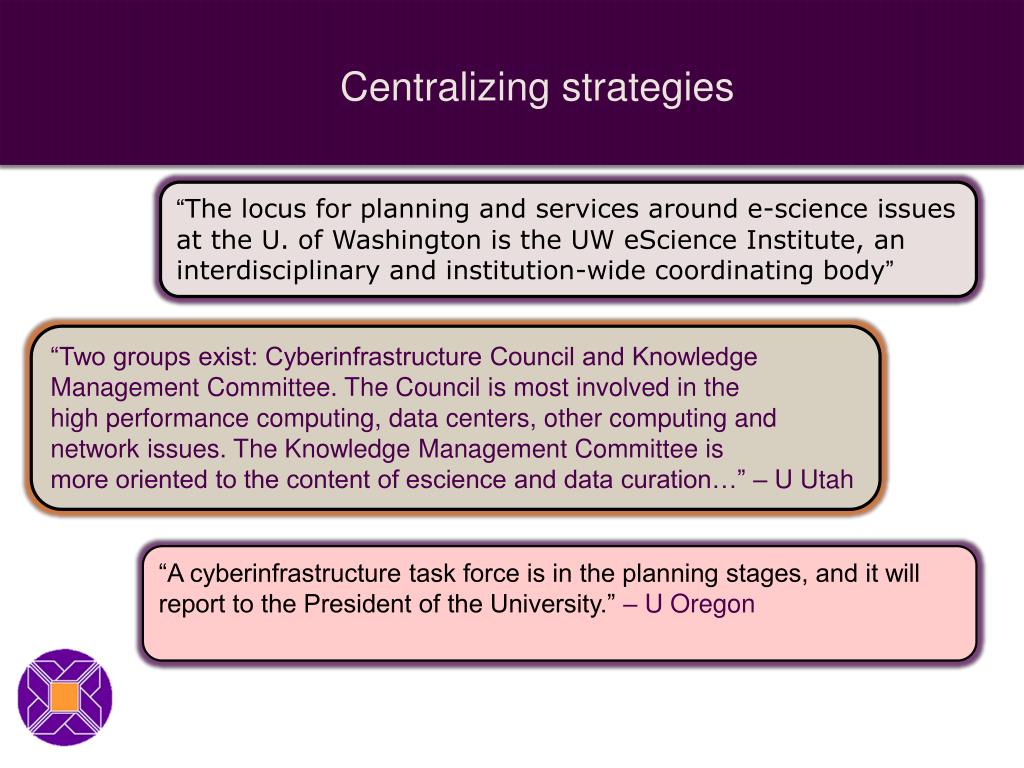 Centralizing strategies

“The locus for planning and services around e-science issues at the U. of Washington is the UW eScience Institute, an interdisciplinary and institution-wide coordinating body”

“Two groups exist: Cyberinfrastructure Council and Knowledge Management Committee. The Council is most involved in the high performance computing, data centers, other computing and network issues. The Knowledge Management Committee is more oriented to the content of escience and data curation…” – U Utah

“A cyberinfrastructure task force is in the planning stages, and it will report to the President of the University.” – U Oregon